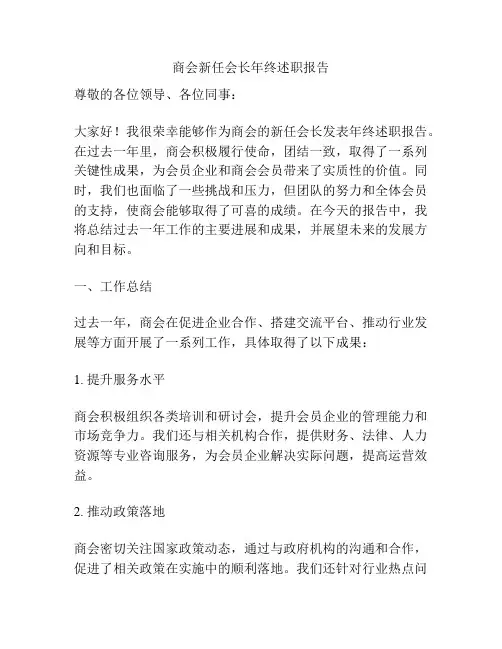 商会新任会长年终述职报告

尊敬的各位领导、各位同事：

大家好！我很荣幸能够作为商会的新任会长发表年终述职报告。在过去一年里，商会积极履行使命，团结一致，取得了一系列关键性成果，为会员企业和商会会员带来了实质性的价值。同时，我们也面临了一些挑战和压力，但团队的努力和全体会员的支持，使商会能够取得了可喜的成绩。在今天的报告中，我将总结过去一年工作的主要进展和成果，并展望未来的发展方向和目标。

一、工作总结

过去一年，商会在促进企业合作、搭建交流平台、推动行业发展等方面开展了一系列工作，具体取得了以下成果：

1. 提升服务水平

商会积极组织各类培训和研讨会，提升会员企业的管理能力和市场竞争力。我们还与相关机构合作，提供财务、法律、人力资源等专业咨询服务，为会员企业解决实际问题，提高运营效益。

2. 推动政策落地

商会密切关注国家政策动态，通过与政府机构的沟通和合作，促进了相关政策在实施中的顺利落地。我们还针对行业热点问